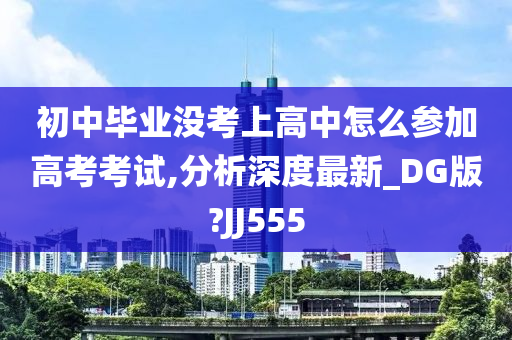 初中毕业没考上高中怎么参加高考考试,分析深度最新_DG版?JJ555